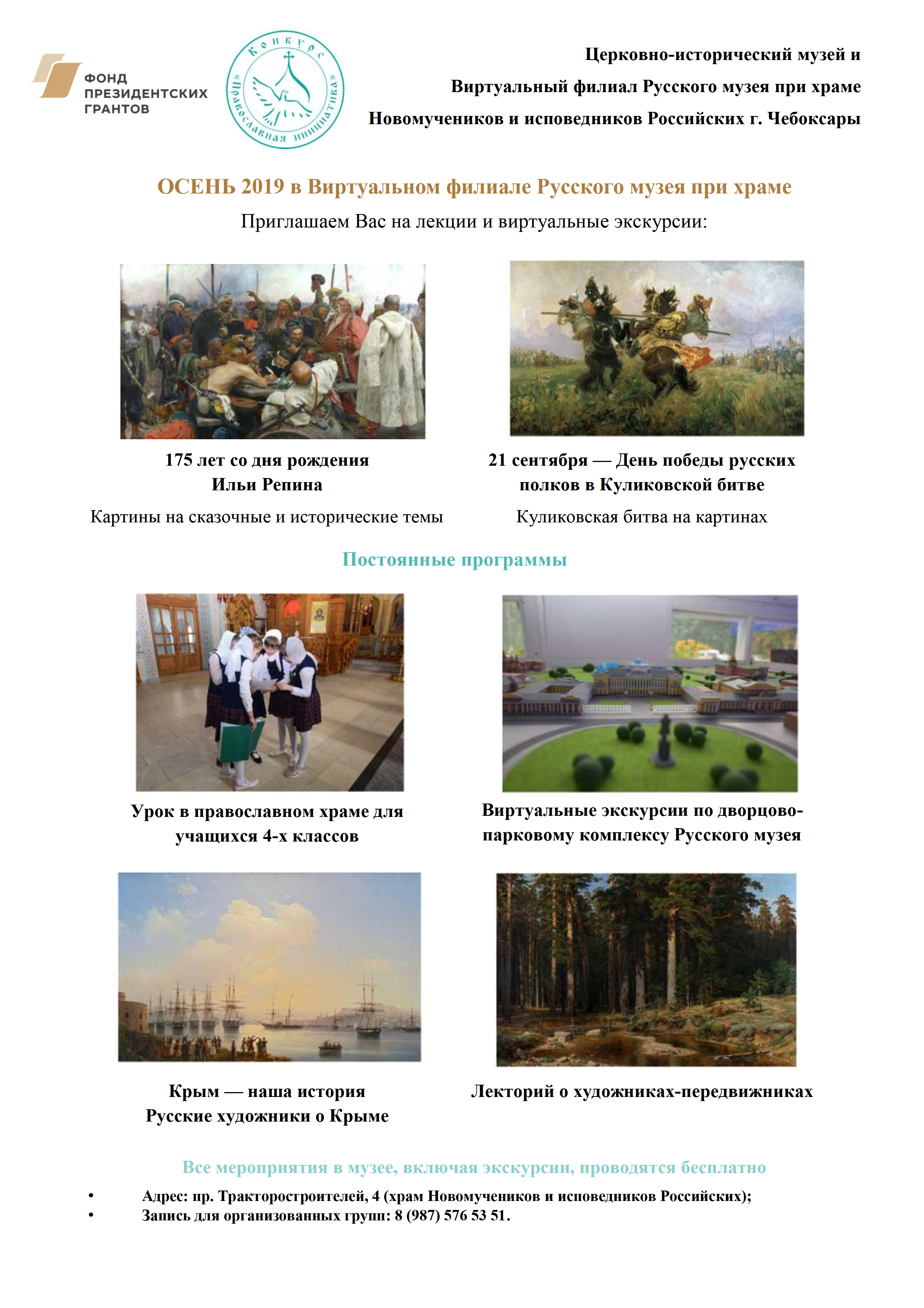 ФОНД ПРЕЗИДЕНТСКИХ ГРАНТОВ

Конкурс «Православная инициатива»

Церковно-исторический музей и
Виртуальный филиал Русского музея при храме
Новомучеников и исповедников Российских г. Чебоксары

ОСЕНЬ 2019 в Виртуальном филиале Русского музея при храме

Приглашаем Вас на лекции и виртуальные экскурсии:

175 лет со дня рождения
Ильи Репина

Картины на сказочные и исторические темы

21 сентября — День победы русских полков в Куликовской битве

Куликовская битва на картинах

Постоянные программы

Урок в православном храме для учащихся 4-х классов

Виртуальные экскурсии по дворцово-парковому комплексу Русского музея

Крым — наша история
Русские художники о Крыме

Лекторий о художниках-передвижниках

Все мероприятия в музее, включая экскурсии, проводятся бесплатно

• Адрес: пр. Тракторостроителей, 4 (храм Новомучеников и исповедников Российских);
• Запись для организованных групп: 8 (987) 576 53 51.